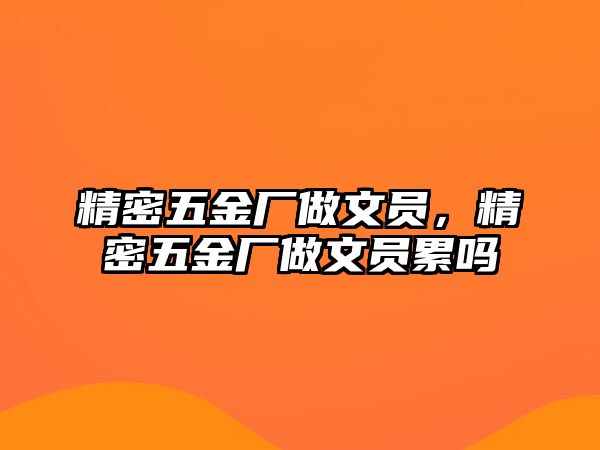 精密五金厂做文员，精密五金厂做文员累吗